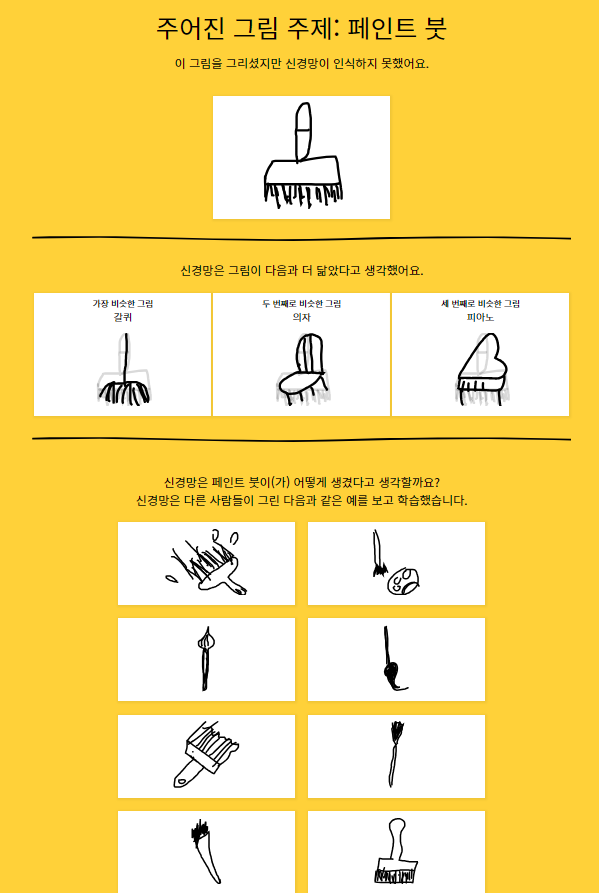 주어진 그림 주제: 페인트 붓

이 그림을 그리셨지만 신경망이 인식하지 못했어요.

신경망은 그림이 다음과 더 닮았다고 생각했어요.

가장 비슷한 그림
갈퀴

두 번째로 비슷한 그림
의자

세 번째로 비슷한 그림
피아노

신경망은 페인트 붓이(가) 어떻게 생겼다고 생각할까요?
신경망은 다른 사람들이 그린 다음과 같은 예를 보고 학습했습니다.